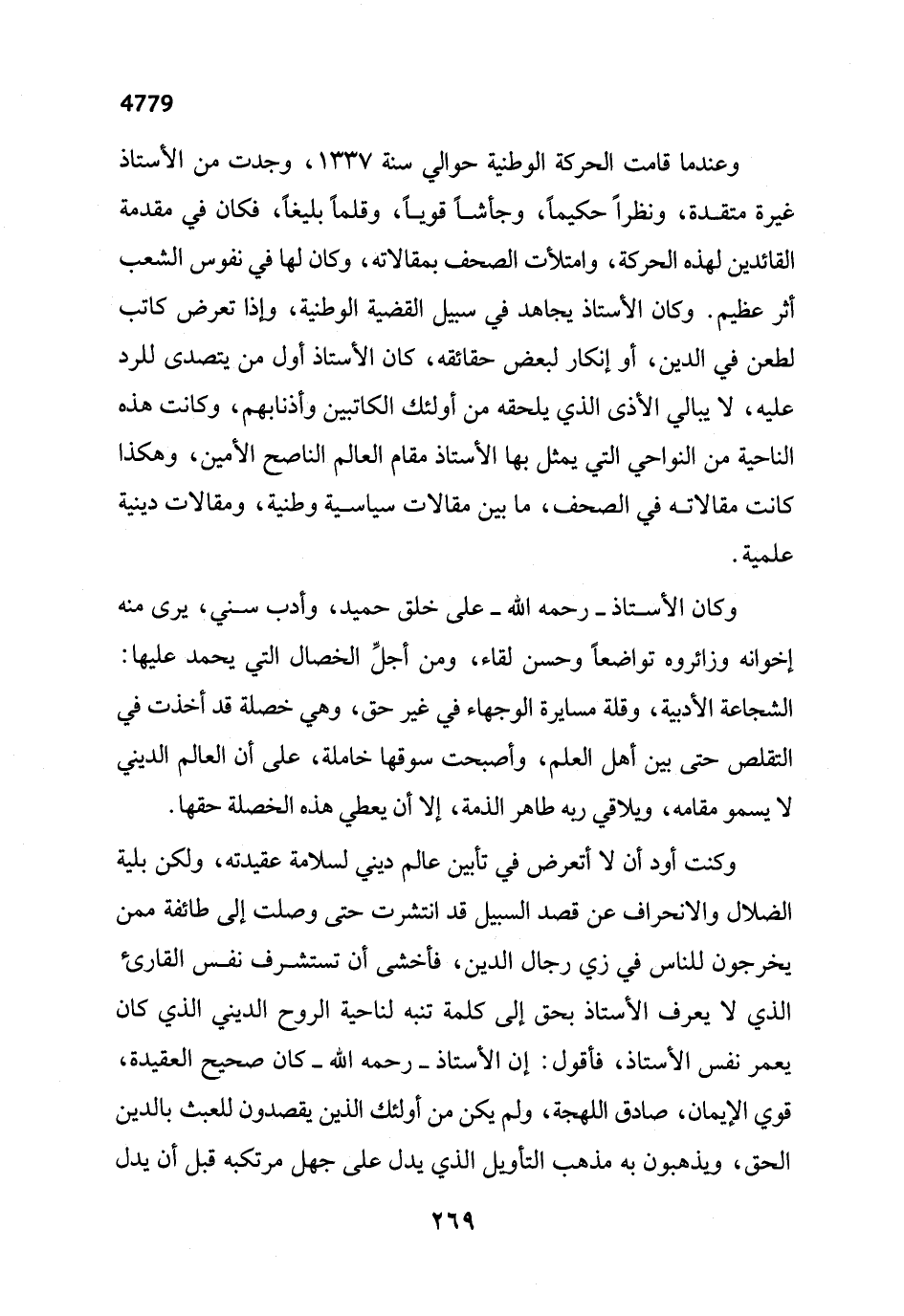 4779

وعندما قامت الحركة الوطنية حوالي سنة ١٣٣٧، وجدت من الأستاذ غيرة متقدة، ونظراً حكيماً، وجأشاً قوياً، وقلماً بليغاً، فكان في مقدمة القائدين لهذه الحركة، وامتلأت الصحف بمقالاته، وكان لها في نفوس الشعب أثر عظيم. وكان الأستاذ يجاهد في سبيل القضية الوطنية، وإذا تعرض كاتب لطعن في الدين، أو إنكار لبعض حقائقه، كان الأستاذ أول من يتصدى للرد عليه، لا يبالي الأذى الذي يلحقه من أولئك الكاتبين وأذنابهم، وكانت هذه الناحية من النواحي التي يمثل بها الأستاذ مقام العالم الناصح الأمين، وهكذا كانت مقالاته في الصحف، ما بين مقالات سياسية وطنية، ومقالات دينية علمية.

وكان الأستاذ ـ رحمه الله ـ على خلق حميد، وأدب سني، يرى منه إخوانه وزائروه تواضعاً وحسن لقاء، ومن أجلِّ الخصال التي يحمد عليها: الشجاعة الأدبية، وقلة مسايرة الوجهاء في غير حق، وهي خصلة قد أخذت في التقلص حتى بين أهل العلم، وأصبحت سوقها خاملة، على أن العالم الديني لا يسمو مقامه، ويلاقي ربه طاهر الذمة، إلا أن يعطي هذه الخصلة حقها.

وكنت أود أن لا أتعرض في تأبين عالم ديني لسلامة عقيدته، ولكن بلية الضلال والانحراف عن قصد السبيل قد انتشرت حتى وصلت إلى طائفة ممن يخرجون للناس في زي رجال الدين، فأخشى أن تستشرف نفس القارئ الذي لا يعرف الأستاذ بحق إلى كلمة تنبه لناحية الروح الديني الذي كان يعمر نفس الأستاذ، فأقول: إن الأستاذ ـ رحمه الله ـ كان صحيح العقيدة، قوي الإيمان، صادق اللهجة، ولم يكن من أولئك الذين يقصدون للعبث بالدين الحق، ويذهبون به مذهب التأويل الذي يدل على جهل مرتكبه قبل أن يدل

٢٦٩